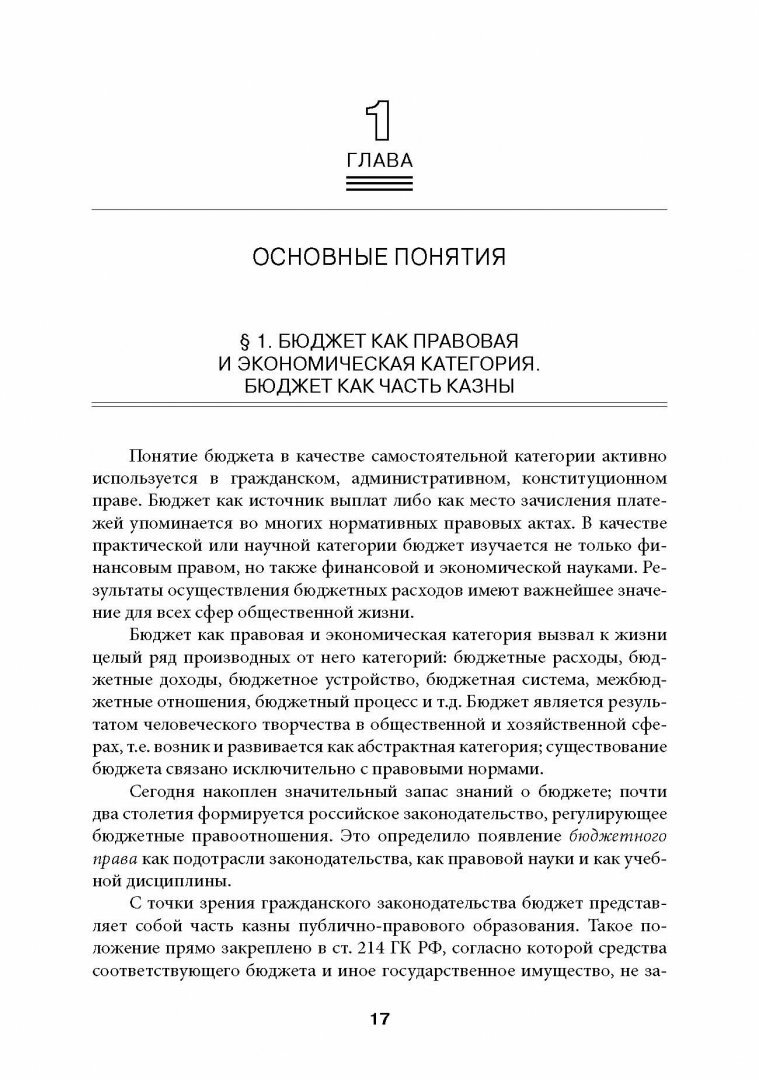 1
ГЛАВА

ОСНОВНЫЕ ПОНЯТИЯ

§ 1. БЮДЖЕТ КАК ПРАВОВАЯ И ЭКОНОМИЧЕСКАЯ КАТЕГОРИЯ. БЮДЖЕТ КАК ЧАСТЬ КАЗНЫ

Понятие бюджета в качестве самостоятельной категории активно используется в гражданском, административном, конституционном праве. Бюджет как источник выплат либо как место зачисления платежей упоминается во многих нормативных правовых актах. В качестве практической или научной категории бюджет изучается не только финансовым правом, но также финансовой и экономической науками. Результаты осуществления бюджетных расходов имеют важнейшее значение для всех сфер общественной жизни.

Бюджет как правовая и экономическая категория вызвал к жизни целый ряд производных от него категорий: бюджетные расходы, бюджетные доходы, бюджетное устройство, бюджетная система, межбюджетные отношения, бюджетный процесс и т.д. Бюджет является результатом человеческого творчества в общественной и хозяйственной сферах, т.е. возник и развивается как абстрактная категория; существование бюджета связано исключительно с правовыми нормами.

Сегодня накоплен значительный запас знаний о бюджете; почти два столетия формируется российское законодательство, регулирующее бюджетные правоотношения. Это определило появление бюджетного права как подотрасли законодательства, как правовой науки и как учебной дисциплины.

С точки зрения гражданского законодательства бюджет представляет собой часть казны публично-правового образования. Такое положение прямо закреплено в ст. 214 ГК РФ, согласно которой средства соответствующего бюджета и иное государственное имущество, не за-

17